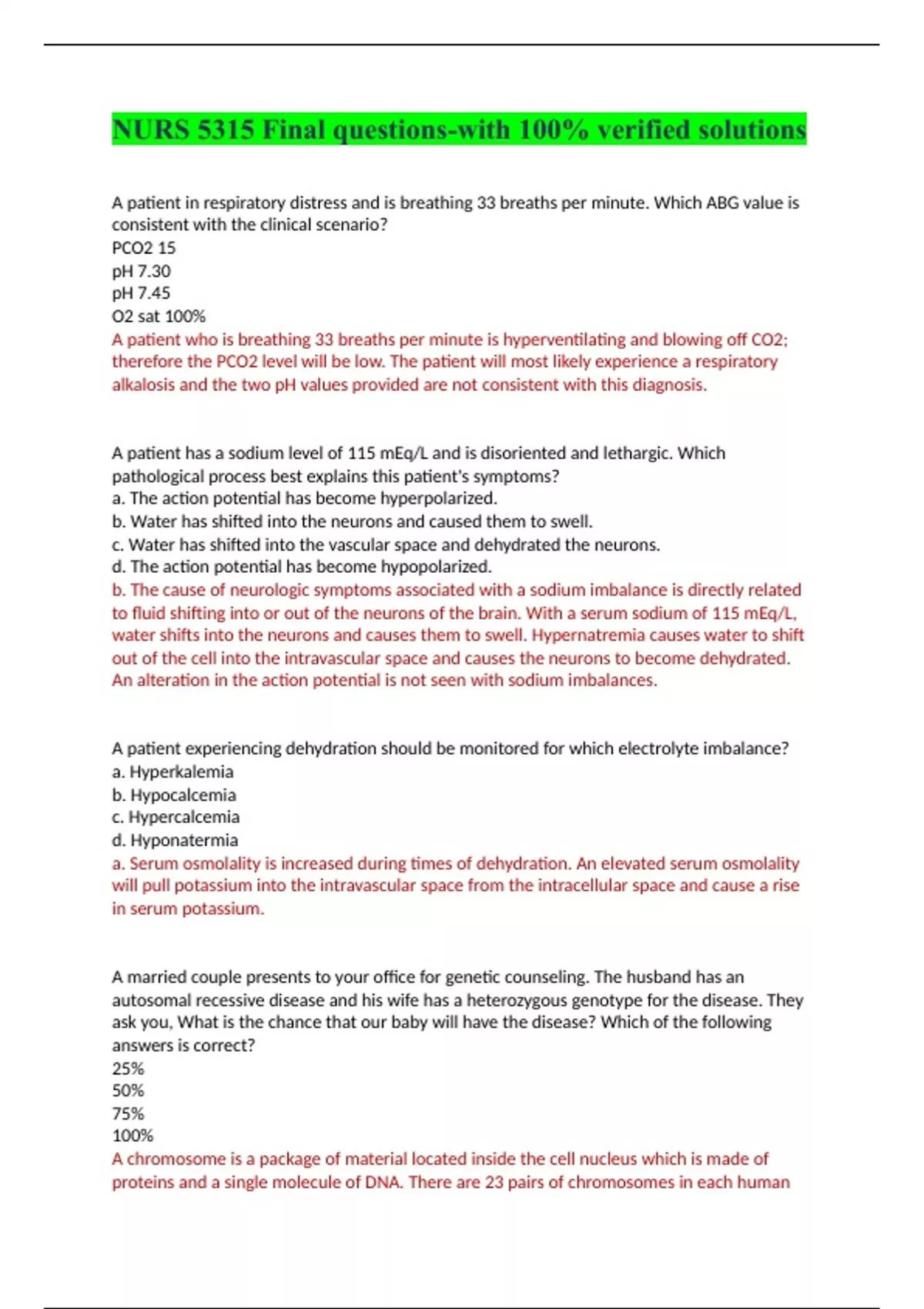 NURS 5315 Final questions-with 100% verified solutions

A patient in respiratory distress and is breathing 33 breaths per minute. Which ABG value is consistent with the clinical scenario?
PCO2 15
pH 7.30
pH 7.45
O2 sat 100%
A patient who is breathing 33 breaths per minute is hyperventilating and blowing off CO2; therefore the PCO2 level will be low. The patient will most likely experience a respiratory alkalosis and the two pH values provided are not consistent with this diagnosis.

A patient has a sodium level of 115 mEq/L and is disoriented and lethargic. Which pathological process best explains this patient's symptoms?
a. The action potential has become hyperpolarized.
b. Water has shifted into the neurons and caused them to swell.
c. Water has shifted into the vascular space and dehydrated the neurons.
d. The action potential has become hypopolarized.
b. The cause of neurologic symptoms associated with a sodium imbalance is directly related to fluid shifting into or out of the neurons of the brain. With a serum sodium of 115 mEq/L, water shifts into the neurons and causes them to swell. Hypernatremia causes water to shift out of the cell into the intravascular space and causes the neurons to become dehydrated. An alteration in the action potential is not seen with sodium imbalances.

A patient experiencing dehydration should be monitored for which electrolyte imbalance?
a. Hyperkalemia
b. Hypocalcemia
c. Hypercalcemia
d. Hyponatermia
a. Serum osmolality is increased during times of dehydration. An elevated serum osmolality will pull potassium into the intravascular space from the intracellular space and cause a rise in serum potassium.

A married couple presents to your office for genetic counseling. The husband has an autosomal recessive disease and his wife has a heterozygous genotype for the disease. They ask you, What is the chance that our baby will have the disease? Which of the following answers is correct?
25%
50%
75%
100%
A chromosome is a package of material located inside the cell nucleus which is made of proteins and a single molecule of DNA. There are 23 pairs of chromosomes in each human